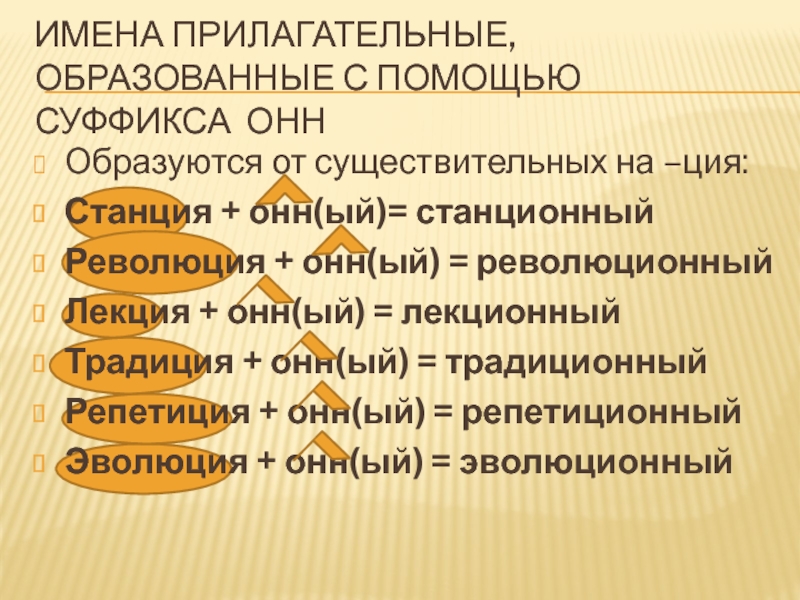 ИМЕНА ПРИЛАГАТЕЛЬНЫЕ, ОБРАЗОВАННЫЕ С ПОМОЩЬЮ СУФФИКСА ОНН

Образуются от существительных на –ция:

Станция + онн(ый)= станционный

Революция + онн(ый) = революционный

Лекция + онн(ый) = лекционный

Традиция + онн(ый) = традиционный

Репетиция + онн(ый) = репетиционный

Эволюция + онн(ый) = эволюционный